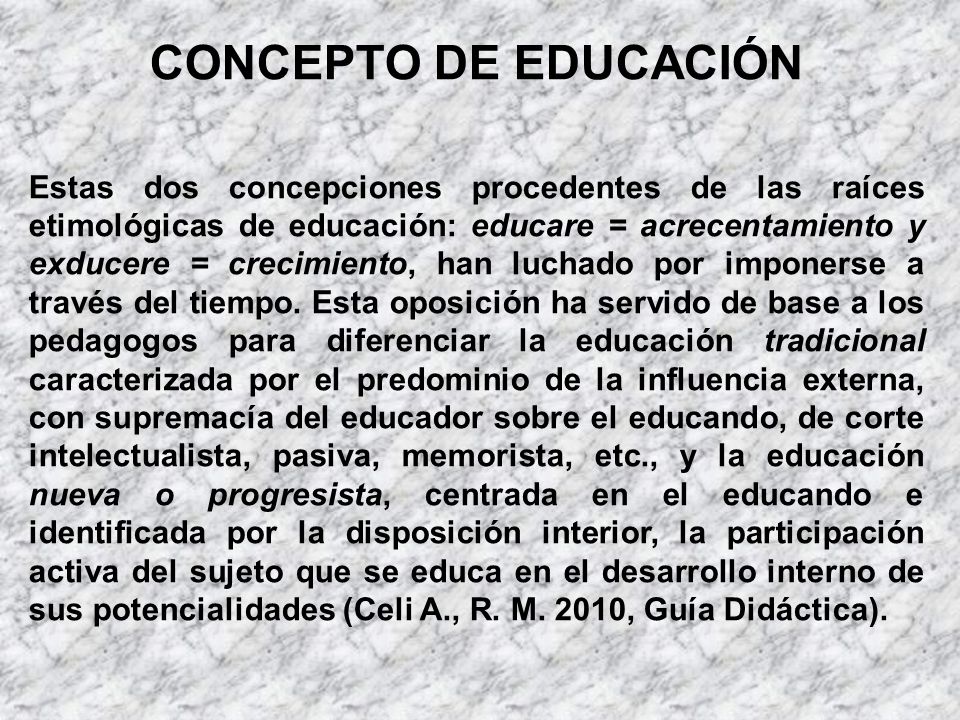 CONCEPTO DE EDUCACIÓN

Estas dos concepciones procedentes de las raíces etimológicas de educación: educare = acrecentamiento y exducere = crecimiento, han luchado por imponerse a través del tiempo. Esta oposición ha servido de base a los pedagogos para diferenciar la educación tradicional caracterizada por el predominio de la influencia externa, con supremacía del educador sobre el educando, de corte intelectualista, pasiva, memorista, etc., y la educación nueva o progresista, centrada en el educando e identificada por la disposición interior, la participación activa del sujeto que se educa en el desarrollo interno de sus potencialidades (Celi A., R. M. 2010, Guía Didáctica).